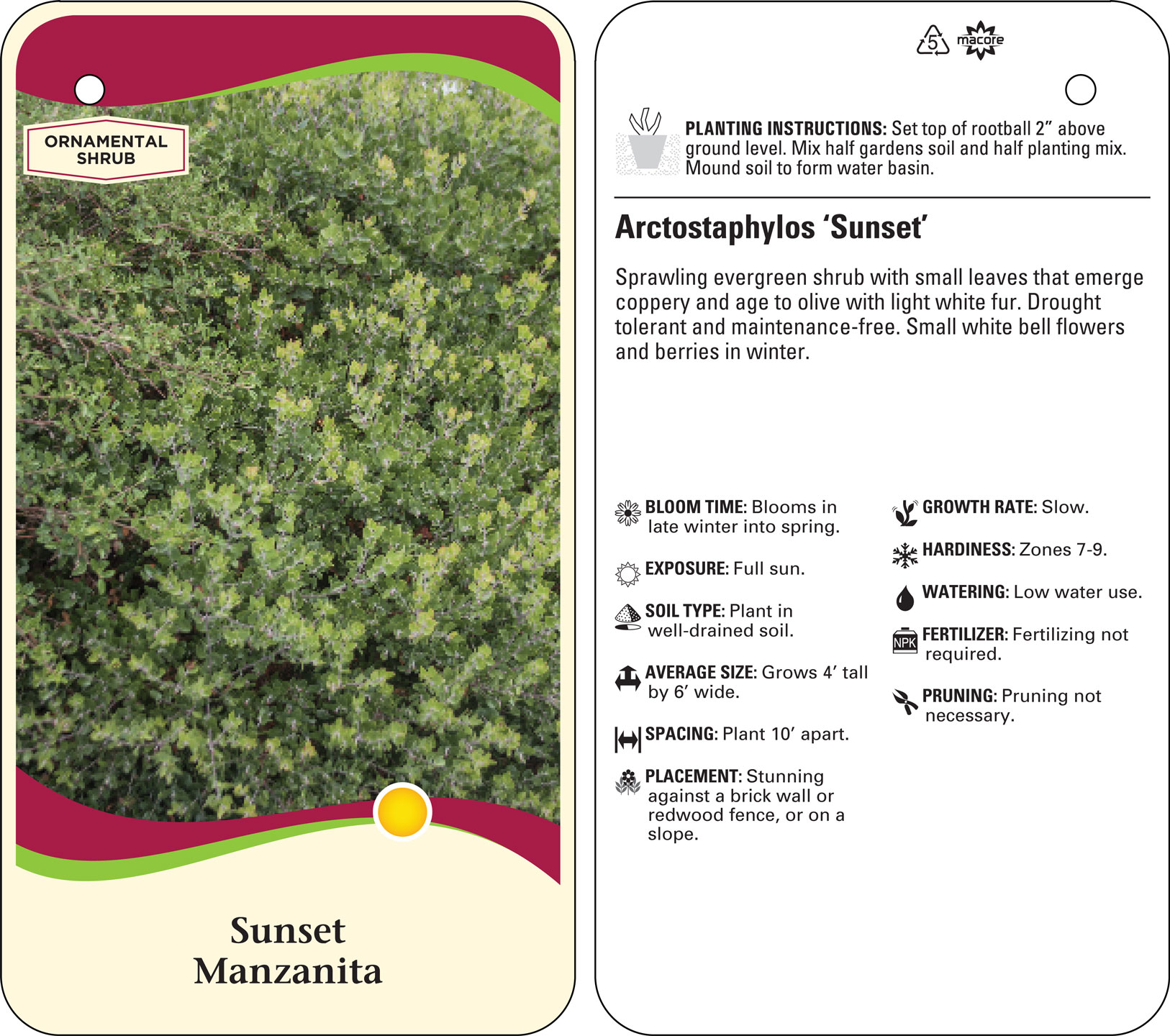 ORNAMENTAL SHRUB

Sunset Manzanita

5 macore

PLANTING INSTRUCTIONS: Set top of rootball 2” above ground level. Mix half gardens soil and half planting mix. Mound soil to form water basin.

Arctostaphylos ‘Sunset’

Sprawling evergreen shrub with small leaves that emerge coppery and age to olive with light white fur. Drought tolerant and maintenance-free. Small white bell flowers and berries in winter.

BLOOM TIME: Blooms in late winter into spring.

EXPOSURE: Full sun.

SOIL TYPE: Plant in well-drained soil.

AVERAGE SIZE: Grows 4’ tall by 6’ wide.

SPACING: Plant 10’ apart.

PLACEMENT: Stunning against a brick wall or redwood fence, or on a slope.

GROWTH RATE: Slow.

HARDINESS: Zones 7-9.

WATERING: Low water use.

NPK FERTILIZER: Fertilizing not required.

PRUNING: Pruning not necessary.